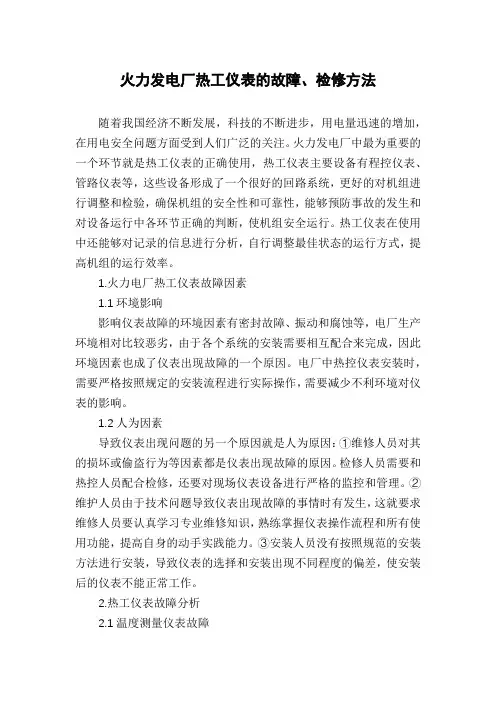 火力发电厂热工仪表的故障、检修方法

随着我国经济不断发展，科技的不断进步，用电量迅速的增加，在用电安全问题方面受到人们广泛的关注。火力发电厂中最为重要的一个环节就是热工仪表的正确使用，热工仪表主要设备有程控仪表、管路仪表等，这些设备形成了一个很好的回路系统，更好的对机组进行调整和检验，确保机组的安全性和可靠性，能够预防事故的发生和对设备运行中各环节正确的判断，使机组安全运行。热工仪表在使用中还能够对记录的信息进行分析，自行调整最佳状态的运行方式，提高机组的运行效率。

1.火力电厂热工仪表故障因素

1.1 环境影响

影响仪表故障的环境因素有密封故障、振动和腐蚀等，电厂生产环境相对比较恶劣，由于各个系统的安装需要相互配合来完成，因此环境因素也成了仪表出现故障的一个原因。电厂中热控仪表安装时，需要严格按照规定的安装流程进行实际操作，需要减少不利环境对仪表的影响。

1.2 人为因素

导致仪表出现问题的另一个原因就是人为原因：①维修人员对其的损坏或偷盗行为等因素都是仪表出现故障的原因。检修人员需要和热控人员配合检修，还要对现场仪表设备进行严格的监控和管理。②维护人员由于技术问题导致仪表出现故障的事情时有发生，这就要求维修人员要认真学习专业维修知识，熟练掌握仪表操作流程和所有使用功能，提高自身的动手实践能力。③安装人员没有按照规范的安装方法进行安装，导致仪表的选择和安装出现不同程度的偏差，使安装后的仪表不能正常工作。

2.热工仪表故障分析

2.1 温度测量仪表故障